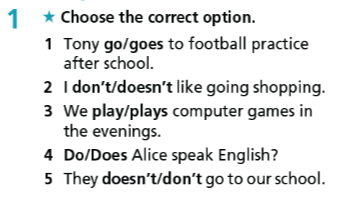 1 ★ Choose the correct option.

1 Tony go/goes to football practice after school.
2 I don't/doesn't like going shopping.
3 We play/plays computer games in the evenings.
4 Do/Does Alice speak English?
5 They doesn't/don't go to our school.